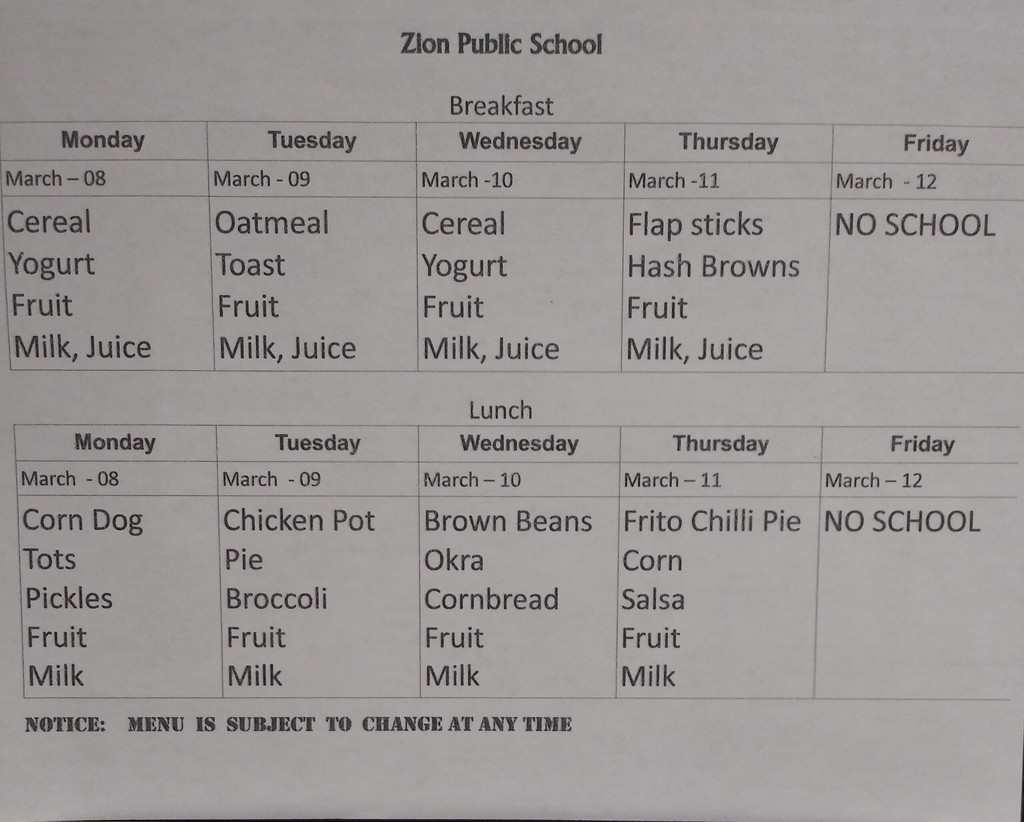 Zion Public School

Breakfast

| Monday | Tuesday | Wednesday | Thursday | Friday |
|---|---|---|---|---|
| March – 08 | March - 09 | March -10 | March -11 | March - 12 |
| Cereal Yogurt Fruit Milk, Juice | Oatmeal Toast Fruit Milk, Juice | Cereal Yogurt Fruit Milk, Juice | Flap sticks Hash Browns Fruit Milk, Juice | NO SCHOOL |

Lunch

| Monday | Tuesday | Wednesday | Thursday | Friday |
|---|---|---|---|---|
| March - 08 | March - 09 | March – 10 | March – 11 | March – 12 |
| Corn Dog Tots Pickles Fruit Milk | Chicken Pot Pie Broccoli Fruit Milk | Brown Beans Okra Cornbread Fruit Milk | Frito Chilli Pie Corn Salsa Fruit Milk | NO SCHOOL |

NOTICE: MENU IS SUBJECT TO CHANGE AT ANY TIME